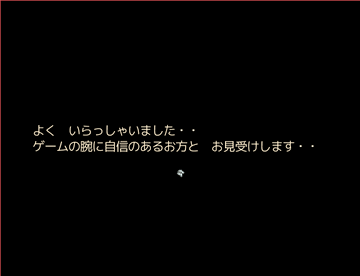 よく　いらっしゃいました・・
ゲームの腕に自信のあるお方と　お見受けします・・